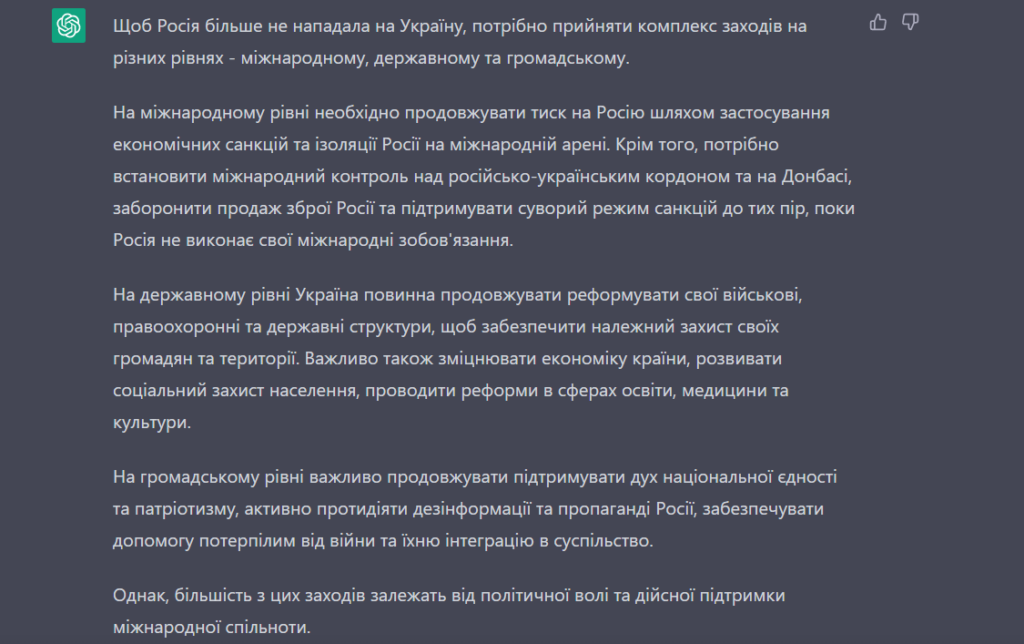 Щоб Росія більше не нападала на Україну, потрібно прийняти комплекс заходів на різних рівнях - міжнародному, державному та громадському.

На міжнародному рівні необхідно продовжувати тиск на Росію шляхом застосування економічних санкцій та ізоляції Росії на міжнародній арені. Крім того, потрібно встановити міжнародний контроль над російсько-українським кордоном та на Донбасі, заборонити продаж зброї Росії та підтримувати суворий режим санкцій до тих пір, поки Росія не виконає свої міжнародні зобов'язання.

На державному рівні Україна повинна продовжувати реформувати свої військові, правоохоронні та державні структури, щоб забезпечити належний захист своїх громадян та території. Важливо також зміцнювати економіку країни, розвивати соціальний захист населення, проводити реформи в сферах освіти, медицини та культури.

На громадському рівні важливо продовжувати підтримувати дух національної єдності та патріотизму, активно протидіяти дезінформації та пропаганді Росії, забезпечувати допомогу потерпілим від війни та їхню інтеграцію в суспільство.

Однак, більшість з цих заходів залежать від політичної волі та дійсної підтримки міжнародної спільноти.